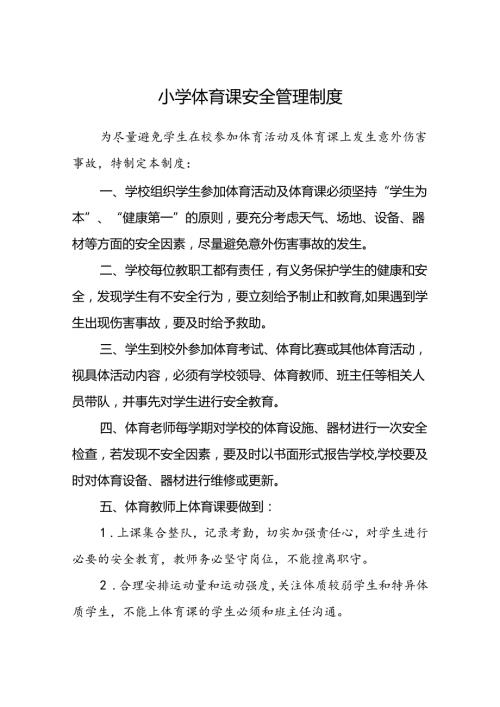 小学体育课安全管理制度

为尽量避免学生在校参加体育活动及体育课上发生意外伤害事故，特制定本制度：

一、学校组织学生参加体育活动及体育课必须坚持“学生为本”、“健康第一”的原则，要充分考虑天气、场地、设备、器材等方面的安全因素，尽量避免意外伤害事故的发生。

二、学校每位教职工都有责任，有义务保护学生的健康和安全，发现学生有不安全行为，要立刻给予制止和教育,如果遇到学生出现伤害事故，要及时给予救助。

三、学生到校外参加体育考试、体育比赛或其他体育活动，视具体活动内容，必须有学校领导、体育教师、班主任等相关人员带队，并事先对学生进行安全教育。

四、体育老师每学期对学校的体育设施、器材进行一次安全检查，若发现不安全因素，要及时以书面形式报告学校,学校要及时对体育设备、器材进行维修或更新。

五、体育教师上体育课要做到：

1.上课集合整队，记录考勤，切实加强责任心，对学生进行必要的安全教育，教师务必坚守岗位，不能擅离职守。

2.合理安排运动量和运动强度，关注体质较弱学生和特异体质学生，不能上体育课的学生必须和班主任沟通。